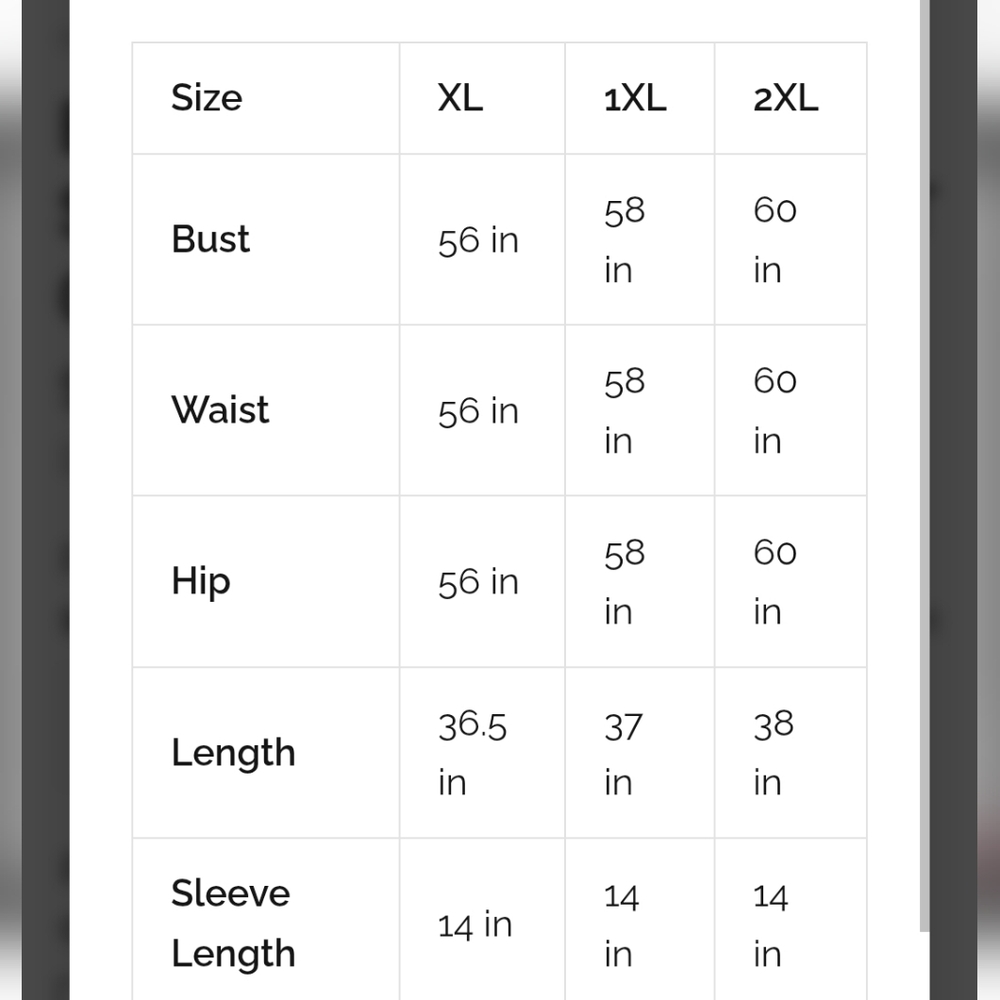 | Size | XL | 1XL | 2XL |
|---|---|---|---|
| Bust | 56 in | 58 in | 60 in |
| Waist | 56 in | 58 in | 60 in |
| Hip | 56 in | 58 in | 60 in |
| Length | 36.5 in | 37 in | 38 in |
| Sleeve Length | 14 in | 14 in | 14 in |